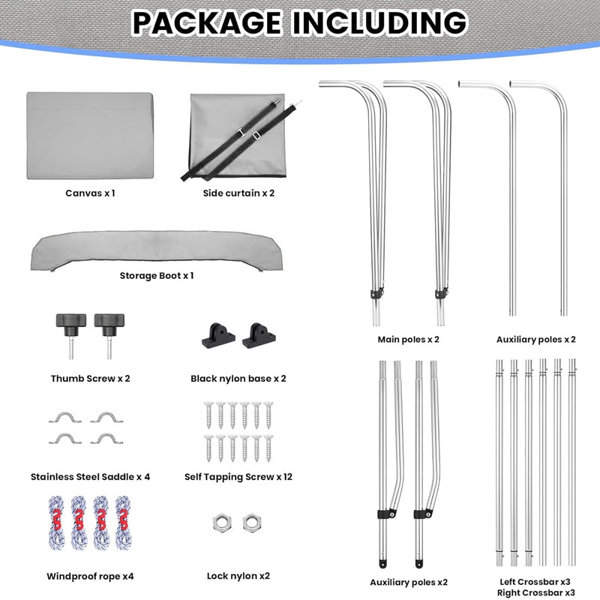 PACKAGE INCLUDING

Canvas x 1

Side curtain x 2

Storage Boot x 1

Thumb Screw x 2

Black nylon base x 2

Stainless Steel Saddle x 4

Self Tapping Screw x 12

Windproof rope x4

Lock nylon x2

Main poles x 2

Auxiliary poles x 2

Auxiliary poles x2

Left Crossbar x3
Right Crossbar x3